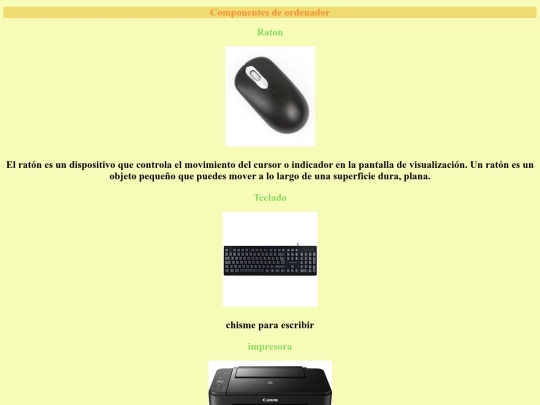 Componentes de ordenador

Raton

El ratón es un dispositivo que controla el movimiento del cursor o indicador en la pantalla de visualización. Un ratón es un objeto pequeño que puedes mover a lo largo de una superficie dura, plana.

Teclado

chisme para escribir

impresora

Canon